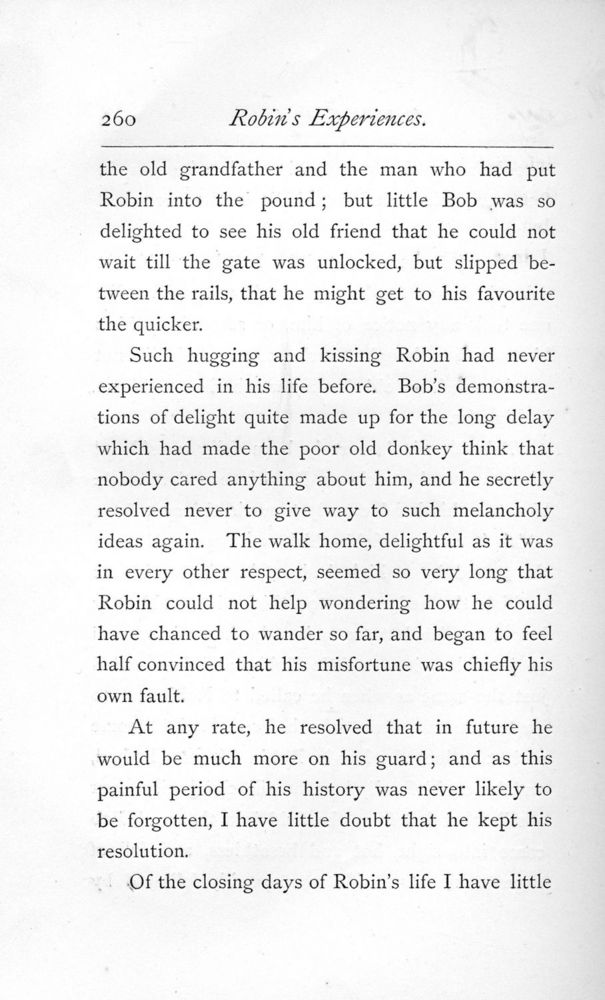 260 Robin's Experiences.

the old grandfather and the man who had put Robin into the pound; but little Bob was so delighted to see his old friend that he could not wait till the gate was unlocked, but slipped between the rails, that he might get to his favourite the quicker.

Such hugging and kissing Robin had never experienced in his life before. Bob's demonstrations of delight quite made up for the long delay which had made the poor old donkey think that nobody cared anything about him, and he secretly resolved never to give way to such melancholy ideas again. The walk home, delightful as it was in every other respect, seemed so very long that Robin could not help wondering how he could have chanced to wander so far, and began to feel half convinced that his misfortune was chiefly his own fault.

At any rate, he resolved that in future he would be much more on his guard; and as this painful period of his history was never likely to be forgotten, I have little doubt that he kept his resolution.

Of the closing days of Robin's life I have little